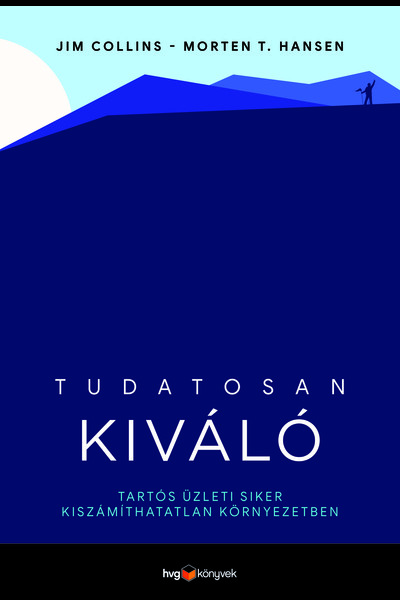 JIM COLLINS - MORTEN T. HANSEN

TUDATOSAN
KIVÁLÓ

TARTÓS ÜZLETI SIKER
KISZÁMÍTHATATLAN KÖRNYEZETBEN

hvg könyvek